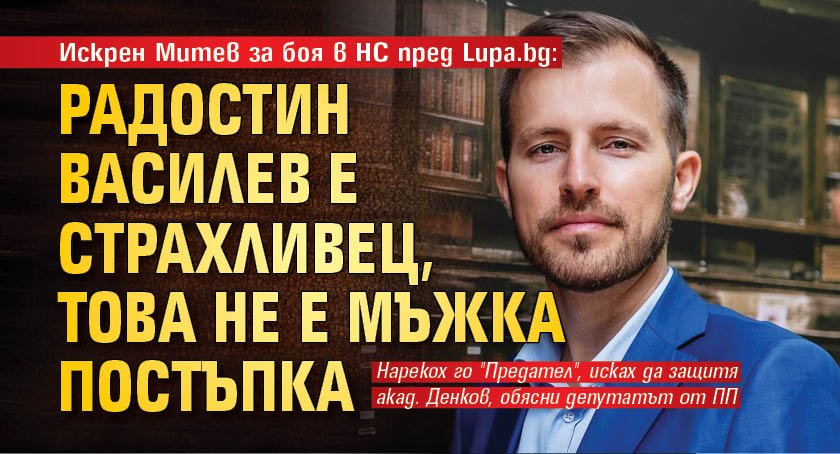 Искрен Митев за боя в НС пред Lupa.bg:

РАДОСТИН ВАСИЛЕВ Е СТРАХЛИВЕЦ, ТОВА НЕ Е МЪЖКА ПОСТЪПКА

Нарекох го "Предател", исках да защитя акад. Денков, обясни депутатът от ПП